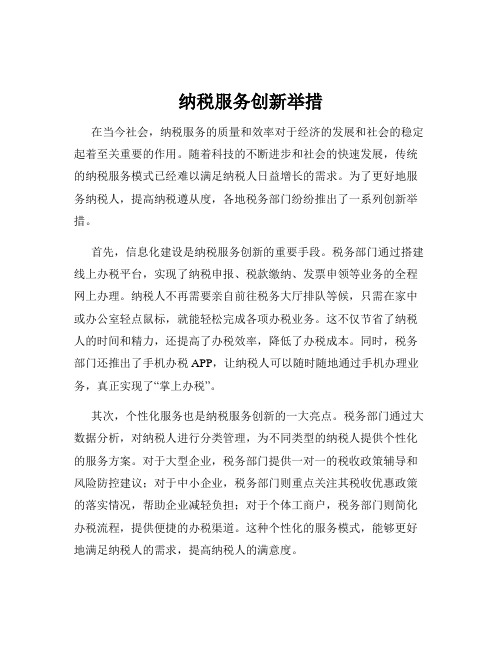 纳税服务创新举措

在当今社会，纳税服务的质量和效率对于经济的发展和社会的稳定起着至关重要的作用。随着科技的不断进步和社会的快速发展，传统的纳税服务模式已经难以满足纳税人日益增长的需求。为了更好地服务纳税人，提高纳税遵从度，各地税务部门纷纷推出了一系列创新举措。

首先，信息化建设是纳税服务创新的重要手段。税务部门通过搭建线上办税平台，实现了纳税申报、税款缴纳、发票申领等业务的全程网上办理。纳税人不再需要亲自前往税务大厅排队等候，只需在家中或办公室轻点鼠标，就能轻松完成各项办税业务。这不仅节省了纳税人的时间和精力，还提高了办税效率，降低了办税成本。同时，税务部门还推出了手机办税 APP，让纳税人可以随时随地通过手机办理业务，真正实现了“掌上办税”。

其次，个性化服务也是纳税服务创新的一大亮点。税务部门通过大数据分析，对纳税人进行分类管理，为不同类型的纳税人提供个性化的服务方案。对于大型企业，税务部门提供一对一的税收政策辅导和风险防控建议；对于中小企业，税务部门则重点关注其税收优惠政策的落实情况，帮助企业减轻负担；对于个体工商户，税务部门则简化办税流程，提供便捷的办税渠道。这种个性化的服务模式，能够更好地满足纳税人的需求，提高纳税人的满意度。